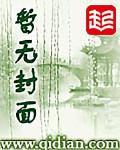 暂无封面

起

www.qidian.com